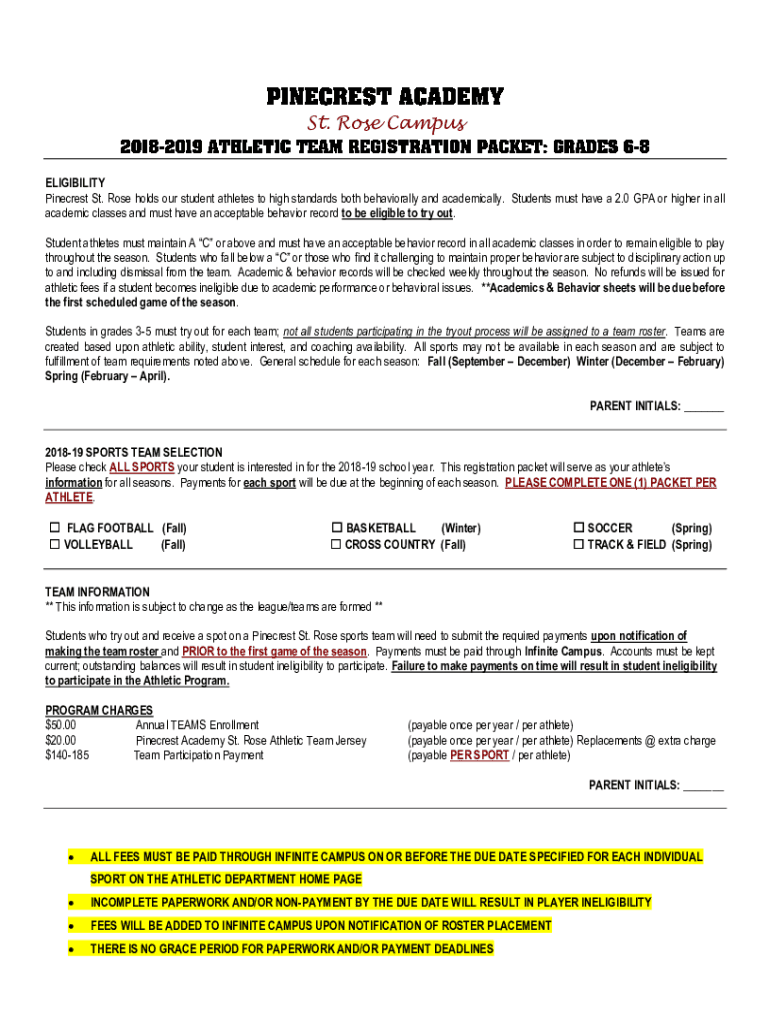 PINECREST ACADEMY
St. Rose Campus
2018-2019 ATHLETIC TEAM REGISTRATION PACKET: GRADES 6-8

ELIGIBILITY
Pinecrest St. Rose holds our student athletes to high standards both behaviorally and academically. Students must have a 2.0 GPA or higher in all academic classes and must have an acceptable behavior record to be eligible to try out.

Student athletes must maintain A "C" or above and must have an acceptable behavior record in all academic classes in order to remain eligible to play throughout the season. Students who fall below a "C" or those who find it challenging to maintain proper behavior are subject to disciplinary action up to and including dismissal from the team. Academic & behavior records will be checked weekly throughout the season. No refunds will be issued for athletic fees if a student becomes ineligible due to academic performance or behavioral issues. **Academics & Behavior sheets will be due before the first scheduled game of the season.

Students in grades 3-5 must try out for each team; not all students participating in the tryout process will be assigned to a team roster. Teams are created based upon athletic ability, student interest, and coaching availability. All sports may not be available in each season and are subject to fulfillment of team requirements noted above. General schedule for each season: Fall (September – December) Winter (December – February) Spring (February – April).

PARENT INITIALS: _______

2018-19 SPORTS TEAM SELECTION
Please check ALL SPORTS your student is interested in for the 2018-19 school year. This registration packet will serve as your athlete's information for all seasons. Payments for each sport will be due at the beginning of each season. PLEASE COMPLETE ONE (1) PACKET PER ATHLETE.

☐ FLAG FOOTBALL (Fall)
☐ VOLLEYBALL (Fall)
☐ BASKETBALL (Winter)
☐ CROSS COUNTRY (Fall)
☐ SOCCER (Spring)
☐ TRACK & FIELD (Spring)

TEAM INFORMATION
** This information is subject to change as the league/teams are formed **

Students who try out and receive a spot on a Pinecrest St. Rose sports team will need to submit the required payments upon notification of making the team roster and PRIOR to the first game of the season. Payments must be paid through Infinite Campus. Accounts must be kept current; outstanding balances will result in student ineligibility to participate. Failure to make payments on time will result in student ineligibility to participate in the Athletic Program.

PROGRAM CHARGES
| | | |
|---|---|---|
| $50.00 | Annual TEAMS Enrollment | (payable once per year / per athlete) |
| $20.00 | Pinecrest Academy St. Rose Athletic Team Jersey | (payable once per year / per athlete) Replacements @ extra charge |
| $140-185 | Team Participation Payment | (payable PER SPORT / per athlete) |

PARENT INITIALS: _______

• ALL FEES MUST BE PAID THROUGH INFINITE CAMPUS ON OR BEFORE THE DUE DATE SPECIFIED FOR EACH INDIVIDUAL SPORT ON THE ATHLETIC DEPARTMENT HOME PAGE
• INCOMPLETE PAPERWORK AND/OR NON-PAYMENT BY THE DUE DATE WILL RESULT IN PLAYER INELIGIBILITY
• FEES WILL BE ADDED TO INFINITE CAMPUS UPON NOTIFICATION OF ROSTER PLACEMENT
• THERE IS NO GRACE PERIOD FOR PAPERWORK AND/OR PAYMENT DEADLINES